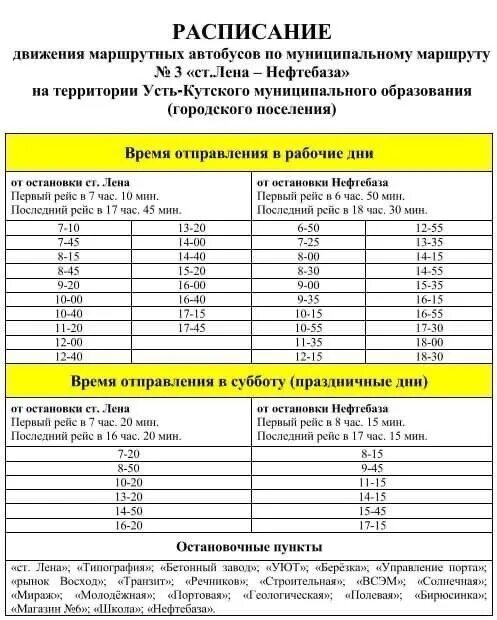 РАСПИСАНИЕ
движения маршрутных автобусов по муниципальному маршруту № 3 «ст.Лена – Нефтебаза»
на территории Усть-Кутского муниципального образования (городского поселения)

Время отправления в рабочие дни

| от остановки ст. Лена Первый рейс в 7 час. 10 мин. Последний рейс в 17 час. 45 мин. | | от остановки Нефтебаза Первый рейс в 6 час. 50 мин. Последний рейс в 18 час. 30 мин. | |
|---|---|---|---|
| 7-10 | 13-20 | 6-50 | 12-55 |
| 7-45 | 14-00 | 7-25 | 13-35 |
| 8-15 | 14-40 | 8-00 | 14-15 |
| 8-45 | 15-20 | 8-30 | 14-55 |
| 9-20 | 16-00 | 9-00 | 15-35 |
| 10-00 | 16-40 | 9-35 | 16-15 |
| 10-40 | 17-15 | 10-15 | 16-55 |
| 11-20 | 17-45 | 10-55 | 17-30 |
| 12-00 | | 11-35 | 18-00 |
| 12-40 | | 12-15 | 18-30 |

Время отправления в субботу (праздничные дни)

| от остановки ст. Лена Первый рейс в 7 час. 20 мин. Последний рейс в 16 час. 20 мин. | от остановки Нефтебаза Первый рейс в 8 час. 15 мин. Последний рейс в 17 час. 15 мин. |
|---|---|
| 7-20 | 8-15 |
| 8-50 | 9-45 |
| 10-20 | 11-15 |
| 13-20 | 14-15 |
| 14-50 | 15-45 |
| 16-20 | 17-15 |

Остановочные пункты

«ст. Лена»; «Типография»; «Бетонный завод»; «УЮТ»; «Берёзка»; «Управление порта»; «рынок Восход»; «Транзит»; «Речников»; «Строительная»; «ВСЭМ»; «Солнечная»; «Мираж»; «Молодёжная»; «Портовая»; «Геологическая»; «Полевая»; «Бирюсинка»; «Магазин №6»; «Школа»; «Нефтебаза».